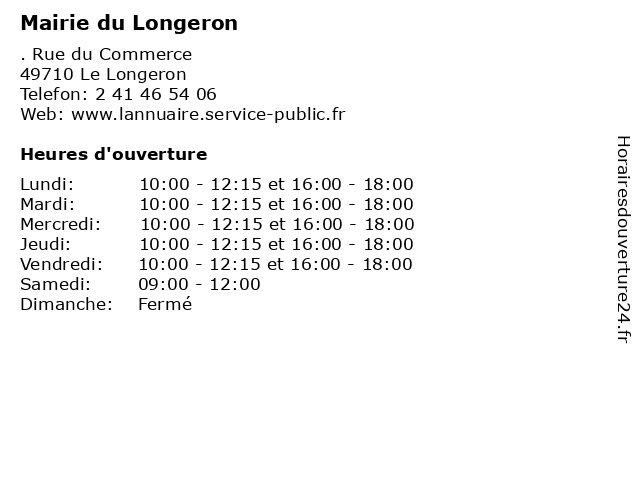 Mairie du Longeron

. Rue du Commerce
49710 Le Longeron
Telefon: 2 41 46 54 06
Web: www.lannuaire.service-public.fr

Heures d'ouverture

| | |
|---|---|
| Lundi: | 10:00 - 12:15 et 16:00 - 18:00 |
| Mardi: | 10:00 - 12:15 et 16:00 - 18:00 |
| Mercredi: | 10:00 - 12:15 et 16:00 - 18:00 |
| Jeudi: | 10:00 - 12:15 et 16:00 - 18:00 |
| Vendredi: | 10:00 - 12:15 et 16:00 - 18:00 |
| Samedi: | 09:00 - 12:00 |
| Dimanche: | Fermé |

Horairesdouverture24.fr